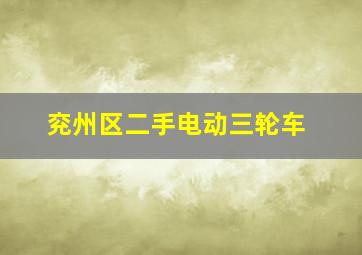 兖州区二手电动三轮车